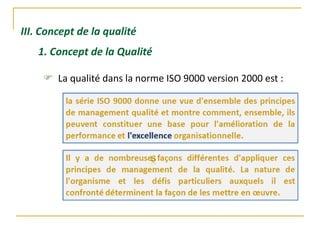 III. Concept de la qualité

1. Concept de la Qualité

La qualité dans la norme ISO 9000 version 2000 est :

la série ISO 9000 donne une vue d'ensemble des principes de management qualité et montre comment, ensemble, ils peuvent constituer une base pour l'amélioration de la performance et l'excellence organisationnelle.

Il y a de nombreuses façons différentes d'appliquer ces principes de management de la qualité. La nature de l'organisme et les défis particuliers auxquels il est confronté déterminent la façon de les mettre en œuvre.